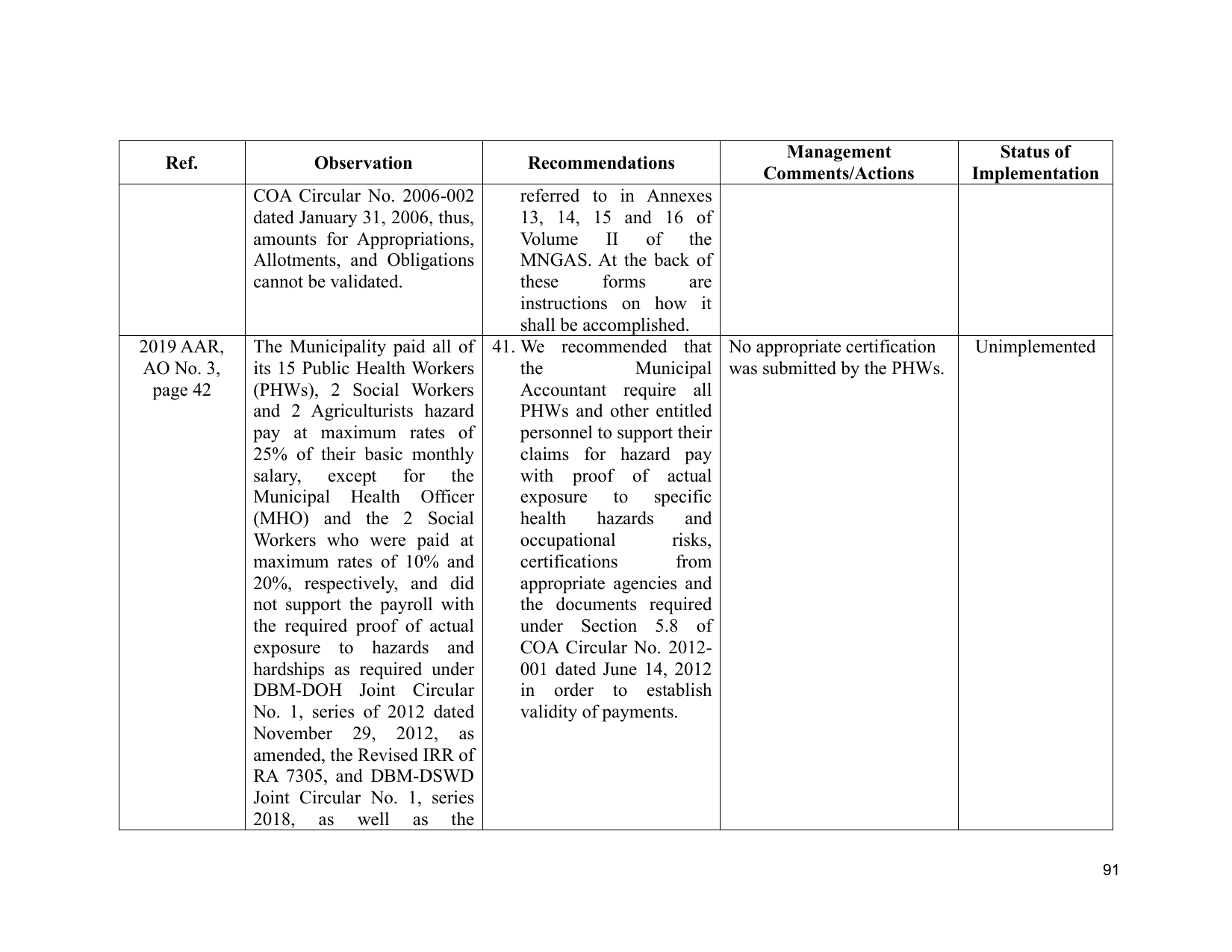 | Ref. | Observation | Recommendations | Management Comments/Actions | Status of Implementation |
|---|---|---|---|---|
|  | COA Circular No. 2006-002 dated January 31, 2006, thus, amounts for Appropriations, Allotments, and Obligations cannot be validated. | referred to in Annexes 13, 14, 15 and 16 of Volume II of the MNGAS. At the back of these forms are instructions on how it shall be accomplished. |  |  |
| 2019 AAR, AO No. 3, page 42 | The Municipality paid all of its 15 Public Health Workers (PHWs), 2 Social Workers and 2 Agriculturists hazard pay at maximum rates of 25% of their basic monthly salary, except for the Municipal Health Officer (MHO) and the 2 Social Workers who were paid at maximum rates of 10% and 20%, respectively, and did not support the payroll with the required proof of actual exposure to hazards and hardships as required under DBM-DOH Joint Circular No. 1, series of 2012 dated November 29, 2012, as amended, the Revised IRR of RA 7305, and DBM-DSWD Joint Circular No. 1, series 2018, as well as the | 41. We recommended that the Municipal Accountant require all PHWs and other entitled personnel to support their claims for hazard pay with proof of actual exposure to specific health hazards and occupational risks, certifications from appropriate agencies and the documents required under Section 5.8 of COA Circular No. 2012-001 dated June 14, 2012 in order to establish validity of payments. | No appropriate certification was submitted by the PHWs. | Unimplemented |

91